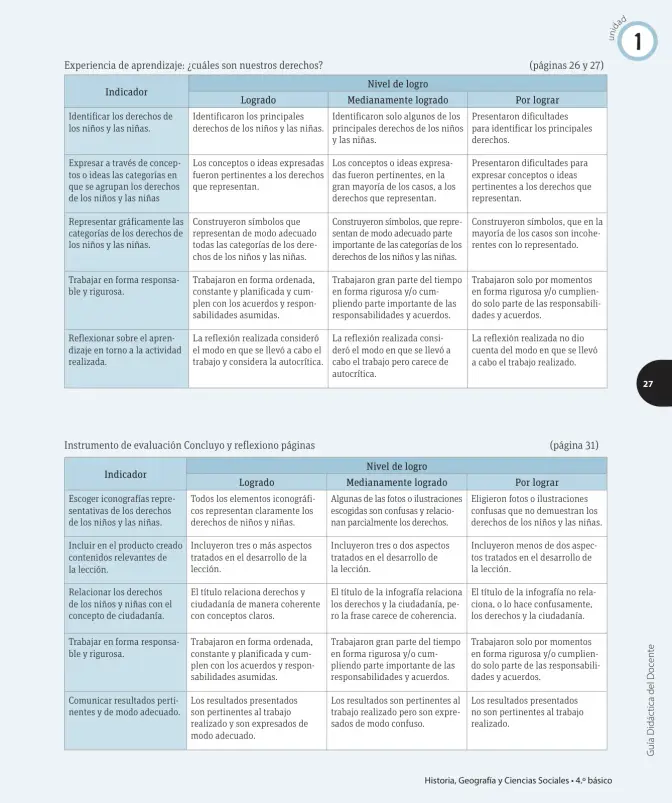 unidad
1

Experiencia de aprendizaje: ¿cuáles son nuestros derechos? (páginas 26 y 27)

| Indicador | Nivel de logro | | |
|---|---|---|---|
| | Logrado | Medianamente logrado | Por lograr |
| Identificar los derechos de los niños y las niñas. | Identificaron los principales derechos de los niños y las niñas. | Identificaron solo algunos de los principales derechos de los niños y las niñas. | Presentaron dificultades para identificar los principales derechos. |
| Expresar a través de conceptos o ideas las categorías en que se agrupan los derechos de los niños y las niñas | Los conceptos o ideas expresadas fueron pertinentes a los derechos que representan. | Los conceptos o ideas expresadas fueron pertinentes, en la gran mayoría de los casos, a los derechos que representan. | Presentaron dificultades para expresar conceptos o ideas pertinentes a los derechos que representan. |
| Representar gráficamente las categorías de los derechos de los niños y las niñas. | Construyeron símbolos que representan de modo adecuado todas las categorías de los derechos de los niños y las niñas. | Construyeron símbolos, que representan de modo adecuado parte importante de las categorías de los derechos de los niños y las niñas. | Construyeron símbolos, que en la mayoría de los casos son incoherentes con lo representado. |
| Trabajar en forma responsable y rigurosa. | Trabajaron en forma ordenada, constante y planificada y cumplen con los acuerdos y responsabilidades asumidas. | Trabajaron gran parte del tiempo en forma rigurosa y/o cumpliendo parte importante de las responsabilidades y acuerdos. | Trabajaron solo por momentos en forma rigurosa y/o cumpliendo solo parte de las responsabilidades y acuerdos. |
| Reflexionar sobre el aprendizaje en torno a la actividad realizada. | La reflexión realizada consideró el modo en que se llevó a cabo el trabajo y considera la autocrítica. | La reflexión realizada consideró el modo en que se llevó a cabo el trabajo pero carece de autocrítica. | La reflexión realizada no dio cuenta del modo en que se llevó a cabo el trabajo realizado. |

27

Instrumento de evaluación Concluyo y reflexiono páginas (página 31)

| Indicador | Nivel de logro | | |
|---|---|---|---|
| | Logrado | Medianamente logrado | Por lograr |
| Escoger iconografías representativas de los derechos de los niños y las niñas. | Todos los elementos iconográficos representan claramente los derechos de niños y niñas. | Algunas de las fotos o ilustraciones escogidas son confusas y relacionan parcialmente los derechos. | Eligieron fotos o ilustraciones confusas que no demuestran los derechos de los niños y las niñas. |
| Incluir en el producto creado contenidos relevantes de la lección. | Incluyeron tres o más aspectos tratados en el desarrollo de la lección. | Incluyeron tres o dos aspectos tratados en el desarrollo de la lección. | Incluyeron menos de dos aspectos tratados en el desarrollo de la lección. |
| Relacionar los derechos de los niños y niñas con el concepto de ciudadanía. | El título relaciona derechos y ciudadanía de manera coherente con conceptos claros. | El título de la infografía relaciona los derechos y la ciudadanía, pero la frase carece de coherencia. | El título de la infografía no relaciona, o lo hace confusamente, los derechos y la ciudadanía. |
| Trabajar en forma responsable y rigurosa. | Trabajaron en forma ordenada, constante y planificada y cumplen con los acuerdos y responsabilidades asumidas. | Trabajaron gran parte del tiempo en forma rigurosa y/o cumpliendo parte importante de las responsabilidades y acuerdos. | Trabajaron solo por momentos en forma rigurosa y/o cumpliendo solo parte de las responsabilidades y acuerdos. |
| Comunicar resultados pertinentes y de modo adecuado. | Los resultados presentados son pertinentes al trabajo realizado y son expresados de modo adecuado. | Los resultados son pertinentes al trabajo realizado pero son expresados de modo confuso. | Los resultados presentados no son pertinentes al trabajo realizado. |

Guía Didáctica del Docente

Historia, Geografía y Ciencias Sociales • 4.º básico